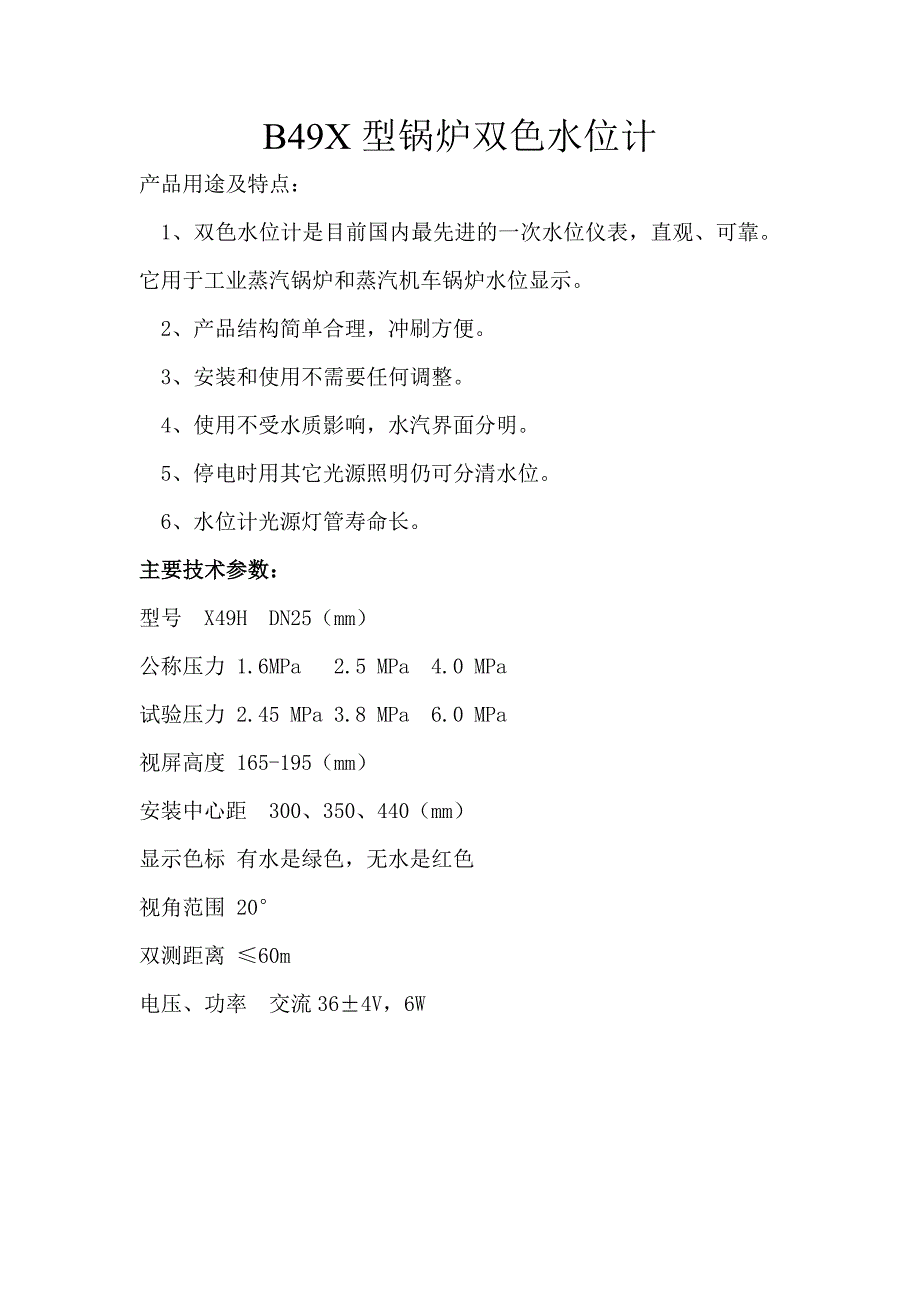 B49X 型锅炉双色水位计

产品用途及特点：

1、双色水位计是目前国内最先进的一次水位仪表，直观、可靠。它用于工业蒸汽锅炉和蒸汽机车锅炉水位显示。

2、产品结构简单合理，冲刷方便。

3、安装和使用不需要任何调整。

4、使用不受水质影响，水汽界面分明。

5、停电时用其它光源照明仍可分清水位。

6、水位计光源灯管寿命长。

主要技术参数：

型号 X49H DN25（mm）

公称压力 1.6MPa 2.5 MPa 4.0 MPa

试验压力 2.45 MPa 3.8 MPa 6.0 MPa

视屏高度 165-195（mm）

安装中心距 300、350、440（mm）

显示色标 有水是绿色，无水是红色

视角范围 20°

双测距离 ≤60m

电压、功率 交流 36±4V，6W